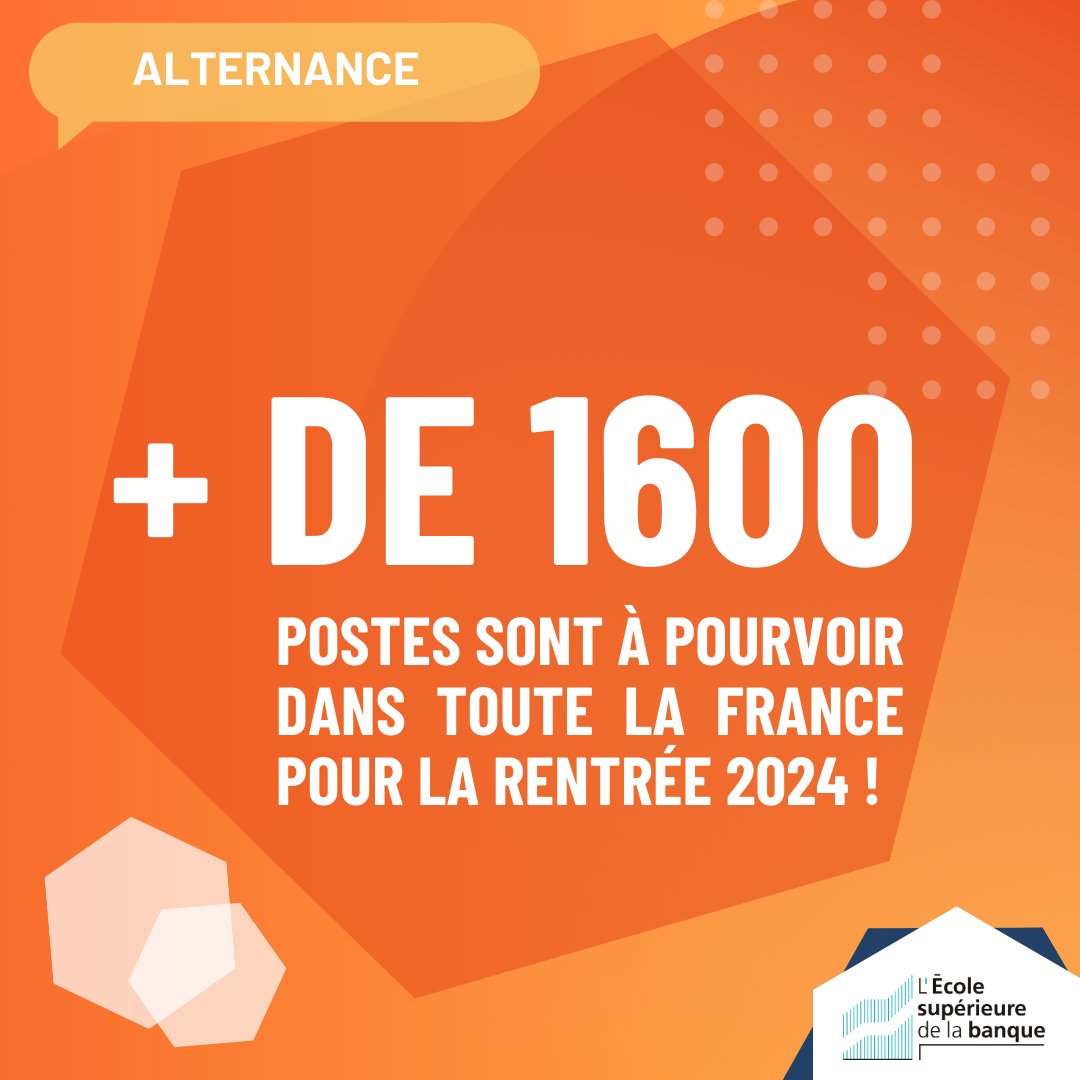 ALTERNANCE

+ DE 1600

POSTES SONT À POURVOIR DANS TOUTE LA FRANCE POUR LA RENTRÉE 2024 !

L'École supérieure de la banque